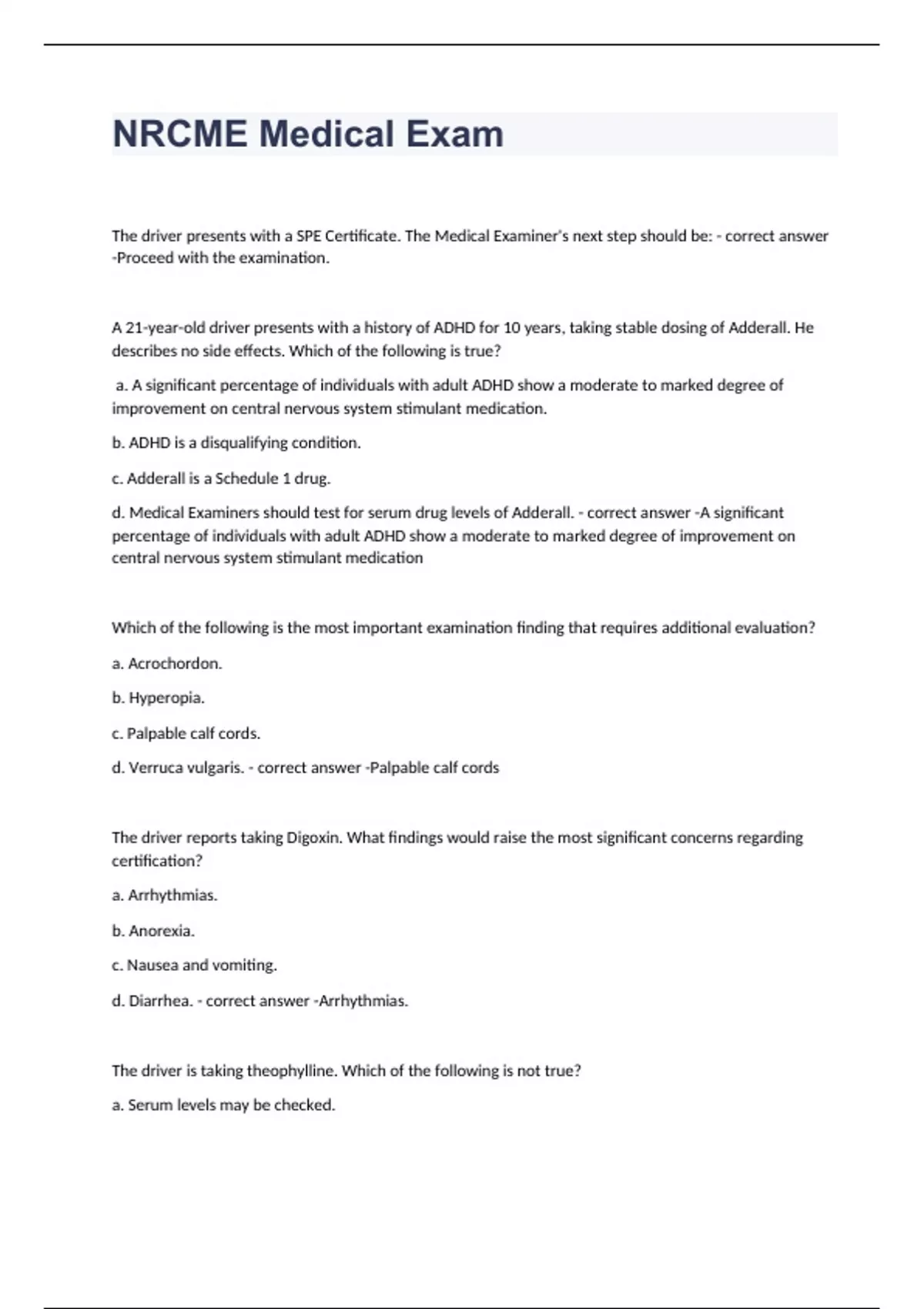 NRCME Medical Exam

The driver presents with a SPE Certificate. The Medical Examiner's next step should be: - correct answer -Proceed with the examination.

A 21-year-old driver presents with a history of ADHD for 10 years, taking stable dosing of Adderall. He describes no side effects. Which of the following is true?

a. A significant percentage of individuals with adult ADHD show a moderate to marked degree of improvement on central nervous system stimulant medication.

b. ADHD is a disqualifying condition.

c. Adderall is a Schedule 1 drug.

d. Medical Examiners should test for serum drug levels of Adderall. - correct answer -A significant percentage of individuals with adult ADHD show a moderate to marked degree of improvement on central nervous system stimulant medication

Which of the following is the most important examination finding that requires additional evaluation?

a. Acrochordon.

b. Hyperopia.

c. Palpable calf cords.

d. Verruca vulgaris. - correct answer -Palpable calf cords

The driver reports taking Digoxin. What findings would raise the most significant concerns regarding certification?

a. Arrhythmias.

b. Anorexia.

c. Nausea and vomiting.

d. Diarrhea. - correct answer -Arrhythmias.

The driver is taking theophylline. Which of the following is not true?

a. Serum levels may be checked.